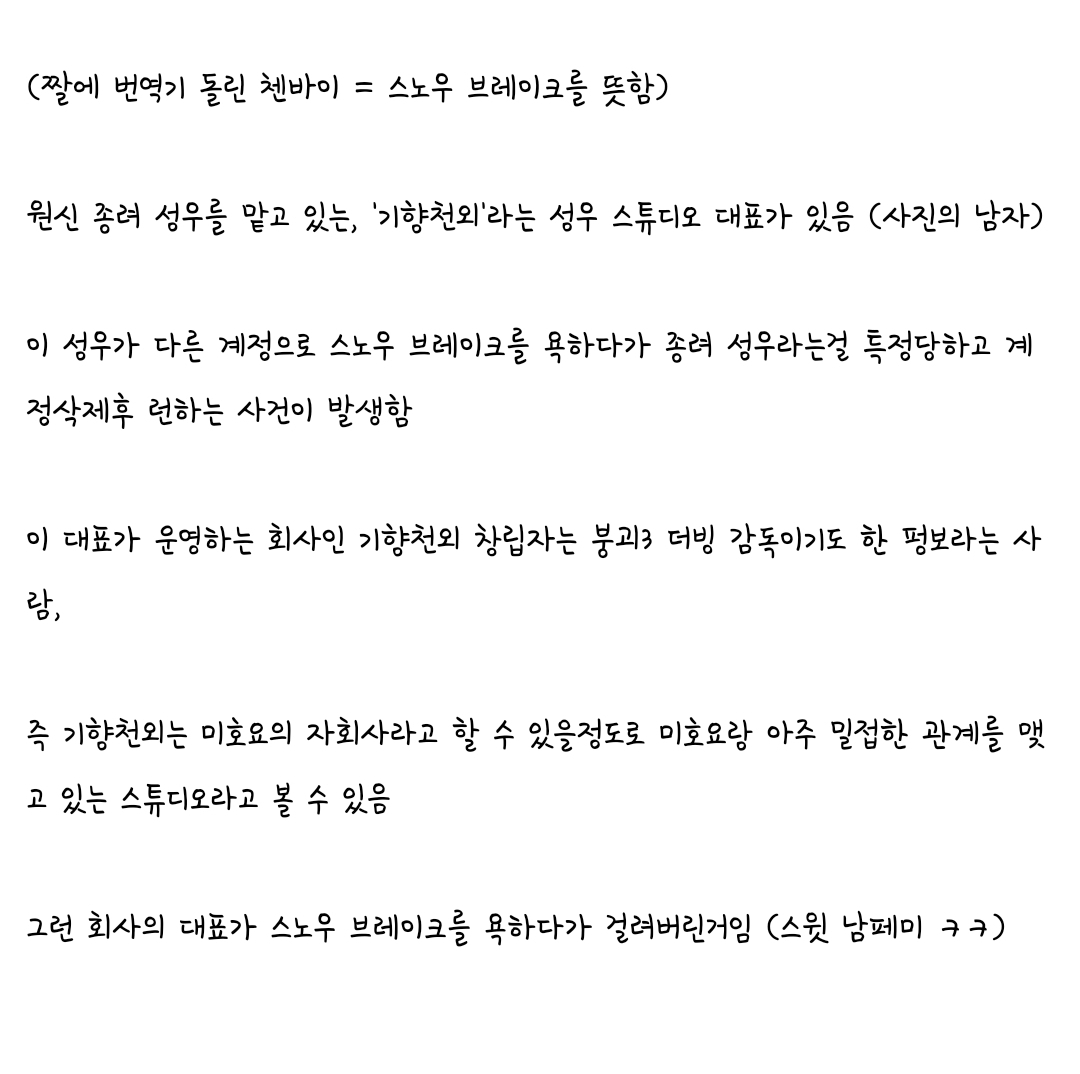 (짤에 번역기 돌린 첸바이 = 스노우 브레이크를 뜻함)

원신 종려 성우를 맡고 있는, '기향천외'라는 성우 스튜디오 대표가 있음 (사진의 남자)

이 성우가 다른 계정으로 스노우 브레이크를 욕하다가 종려 성우라는걸 특정당하고 계정삭제후 런하는 사건이 발생함

이 대표가 운영하는 회사인 기향천외 창립자는 붕괴3 더빙 감독이기도 한 펑보라는 사람,

즉 기향천외는 미호요의 자회사라고 할 수 있을정도로 미호요랑 아주 밀접한 관계를 맺고 있는 스튜디오라고 볼 수 있음

그런 회사의 대표가 스노우 브레이크를 욕하다가 걸려버린거임 (스윗 남페미 ㅋㅋ)